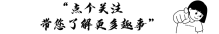 “点个关注
带您了解更多趣事”